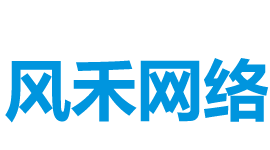 风禾网络